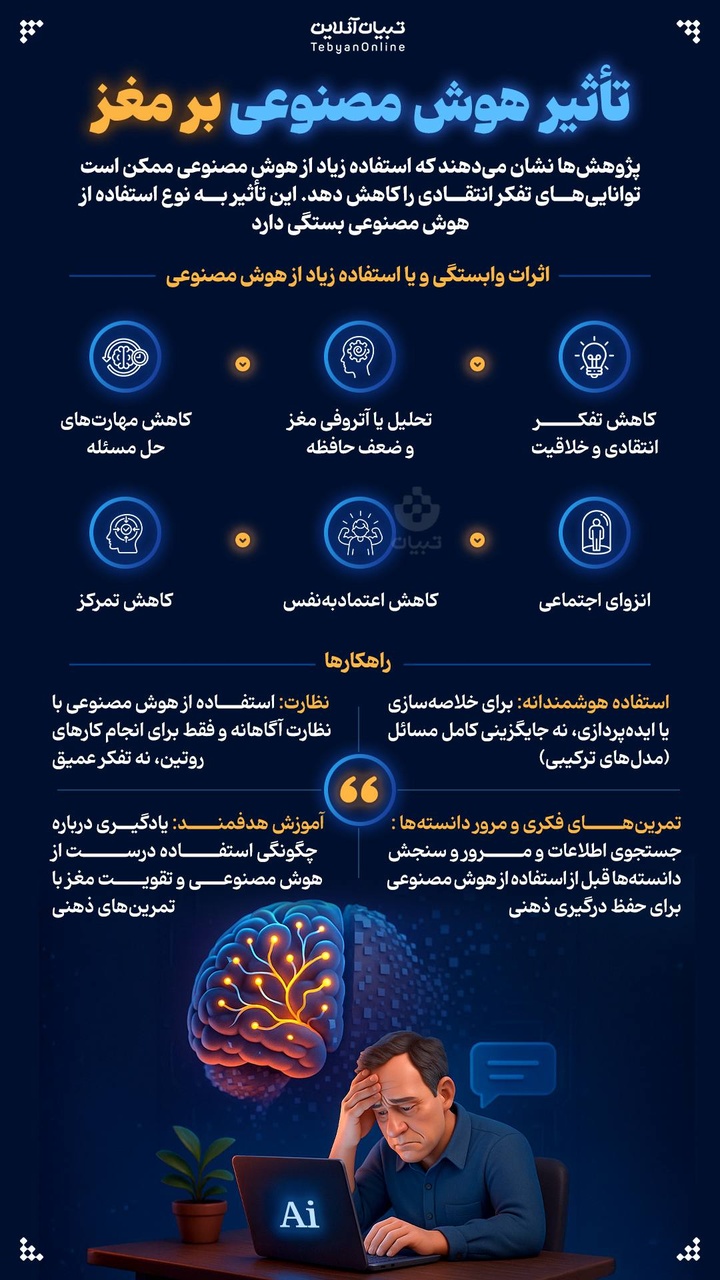 تبیان آنلاین
TebyanOnline

تأثیر هوش مصنوعی بر مغز

پژوهش‌ها نشان می‌دهند که استفاده زیاد از هوش مصنوعی ممکن است توانایی‌های تفکر انتقادی را کاهش دهد. این تأثیر به نوع استفاده از هوش مصنوعی بستگی دارد

اثرات وابستگی و یا استفاده زیاد از هوش مصنوعی

کاهش تفکر انتقادی و خلاقیت

تحلیل یا آتروفی مغز و ضعف حافظه

کاهش مهارت‌های حل مسئله

انزوای اجتماعی

کاهش اعتمادبه‌نفس

کاهش تمرکز

تبیان

راهکارها

استفاده هوشمندانه: برای خلاصه‌سازی یا ایده‌پردازی، نه جایگزینی کامل مسائل (مدل‌های ترکیبی)

نظارت: استفاده از هوش مصنوعی با نظارت آگاهانه و فقط برای انجام کارهای روتین، نه تفکر عمیق

تمرین‌های فکری و مرور دانسته‌ها : جستجوی اطلاعات و مرور و سنجش دانسته‌ها قبل از استفاده از هوش مصنوعی برای حفظ درگیری ذهنی

آموزش هدفمند: یادگیری درباره چگونگی استفاده درست از هوش مصنوعی و تقویت مغز با تمرین‌های ذهنی

Ai